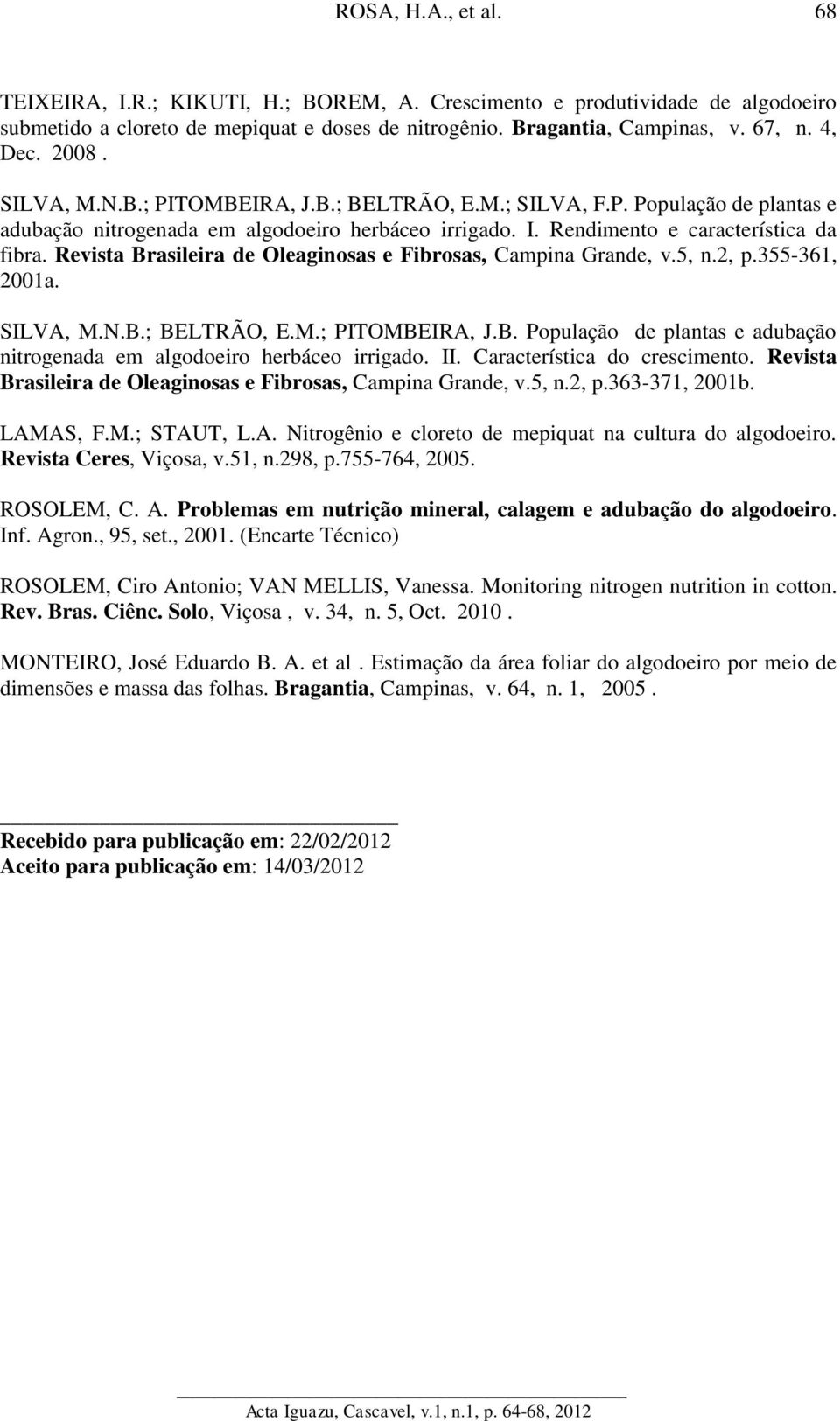 ROSA, H.A., et al. 68

TEIXEIRA, I.R.; KIKUTI, H.; BOREM, A. Crescimento e produtividade de algodoeiro submetido a cloreto de mepiquat e doses de nitrogênio. Bragantia, Campinas, v. 67, n. 4, Dec. 2008 .

SILVA, M.N.B.; PITOMBEIRA, J.B.; BELTRÃO, E.M.; SILVA, F.P. População de plantas e adubação nitrogenada em algodoeiro herbáceo irrigado. I. Rendimento e característica da fibra. Revista Brasileira de Oleaginosas e Fibrosas, Campina Grande, v.5, n.2, p.355-361, 2001a.

SILVA, M.N.B.; BELTRÃO, E.M.; PITOMBEIRA, J.B. População de plantas e adubação nitrogenada em algodoeiro herbáceo irrigado. II. Característica do crescimento. Revista Brasileira de Oleaginosas e Fibrosas, Campina Grande, v.5, n.2, p.363-371, 2001b.

LAMAS, F.M.; STAUT, L.A. Nitrogênio e cloreto de mepiquat na cultura do algodoeiro. Revista Ceres, Viçosa, v.51, n.298, p.755-764, 2005.

ROSOLEM, C. A. Problemas em nutrição mineral, calagem e adubação do algodoeiro. Inf. Agron., 95, set., 2001. (Encarte Técnico)

ROSOLEM, Ciro Antonio; VAN MELLIS, Vanessa. Monitoring nitrogen nutrition in cotton. Rev. Bras. Ciênc. Solo, Viçosa , v. 34, n. 5, Oct. 2010 .

MONTEIRO, José Eduardo B. A. et al . Estimação da área foliar do algodoeiro por meio de dimensões e massa das folhas. Bragantia, Campinas, v. 64, n. 1, 2005 .

Recebido para publicação em: 22/02/2012
Aceito para publicação em: 14/03/2012

Acta Iguazu, Cascavel, v.1, n.1, p. 64-68, 2012